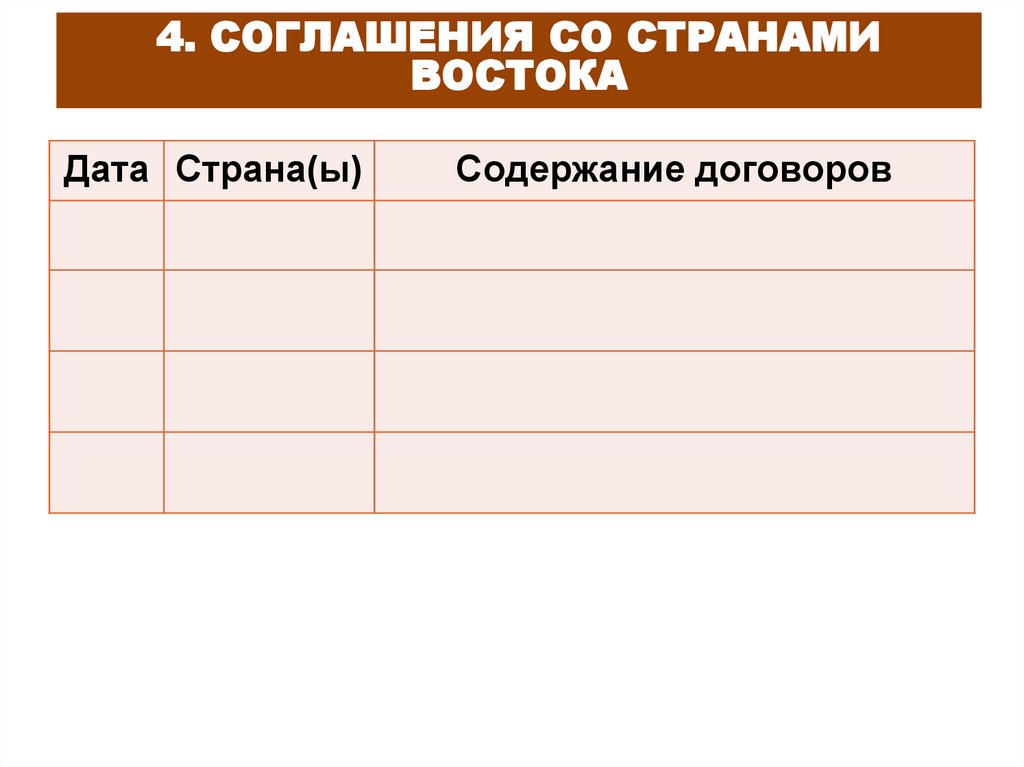 4. СОГЛАШЕНИЯ СО СТРАНАМИ ВОСТОКА

| Дата | Страна(ы) | Содержание договоров |
|---|---|---|
| | | |
| | | |
| | | |
| | | |